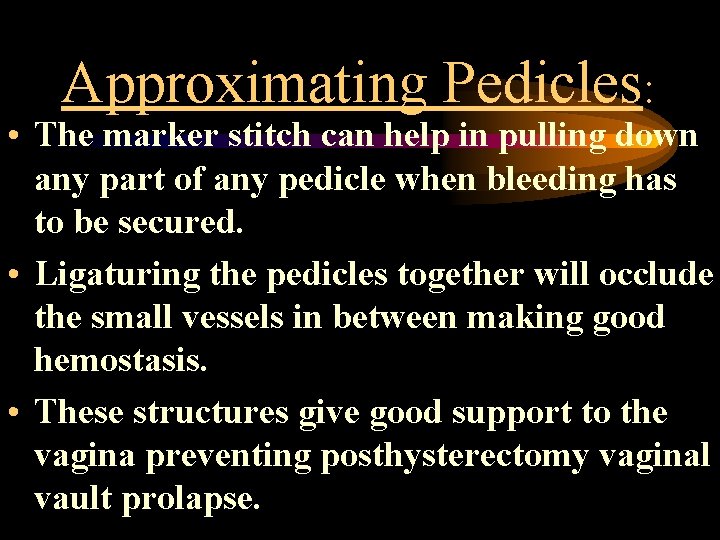 Approximating Pedicles:

• The marker stitch can help in pulling down any part of any pedicle when bleeding has to be secured.

• Ligaturing the pedicles together will occlude the small vessels in between making good hemostasis.

• These structures give good support to the vagina preventing posthysterectomy vaginal vault prolapse.